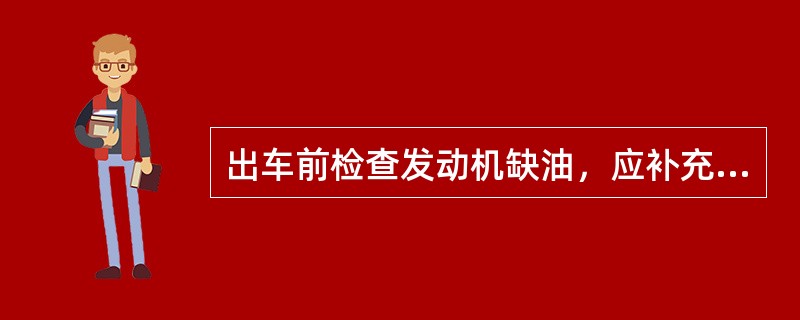 出车前检查发动机缺油，应补充...